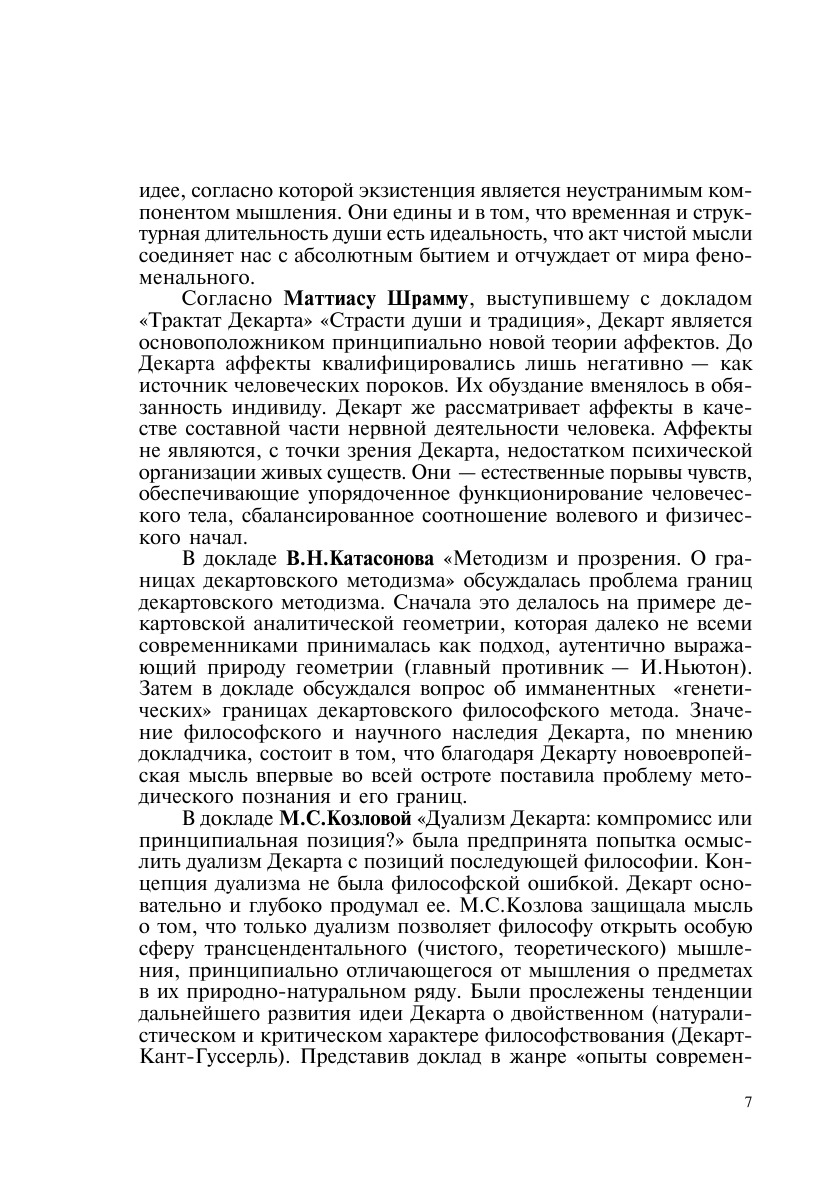 идее, согласно которой экзистенция является неустранимым компонентом мышления. Они едины и в том, что временная и структурная длительность души есть идеальность, что акт чистой мысли соединяет нас с абсолютным бытием и отчуждает от мира феноменального.

Согласно Маттиасу Шрамму, выступившему с докладом «Трактат Декарта» «Страсти души и традиция», Декарт является основоположником принципиально новой теории аффектов. До Декарта аффекты квалифицировались лишь негативно — как источник человеческих пороков. Их обуздание вменялось в обязанность индивиду. Декарт же рассматривает аффекты в качестве составной части нервной деятельности человека. Аффекты не являются, с точки зрения Декарта, недостатком психической организации живых существ. Они — естественные порывы чувств, обеспечивающие упорядоченное функционирование человеческого тела, сбалансированное соотношение волевого и физического начал.

В докладе В.Н.Катасонова «Методизм и прозрения. О границах декартовского методизма» обсуждалась проблема границ декартовского методизма. Сначала это делалось на примере декартовской аналитической геометрии, которая далеко не всеми современниками принималась как подход, аутентично выражающий природу геометрии (главный противник — И.Ньютон). Затем в докладе обсуждался вопрос об имманентных «генетических» границах декартовского философского метода. Значение философского и научного наследия Декарта, по мнению докладчика, состоит в том, что благодаря Декарту новоевропейская мысль впервые во всей остроте поставила проблему методического познания и его границ.

В докладе М.С.Козловой «Дуализм Декарта: компромисс или принципиальная позиция?» была предпринята попытка осмыслить дуализм Декарта с позиций последующей философии. Концепция дуализма не была философской ошибкой. Декарт основательно и глубоко продумал ее. М.С.Козлова защищала мысль о том, что только дуализм позволяет философу открыть особую сферу трансцендентального (чистого, теоретического) мышления, принципиально отличающегося от мышления о предметах в их природно-натуральном ряду. Были прослежены тенденции дальнейшего развития идеи Декарта о двойственном (натуралистическом и критическом характере философствования (Декарт-Кант-Гуссерль). Представив доклад в жанре «опыты современ-

7